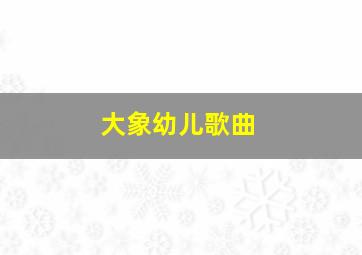 大象幼儿歌曲